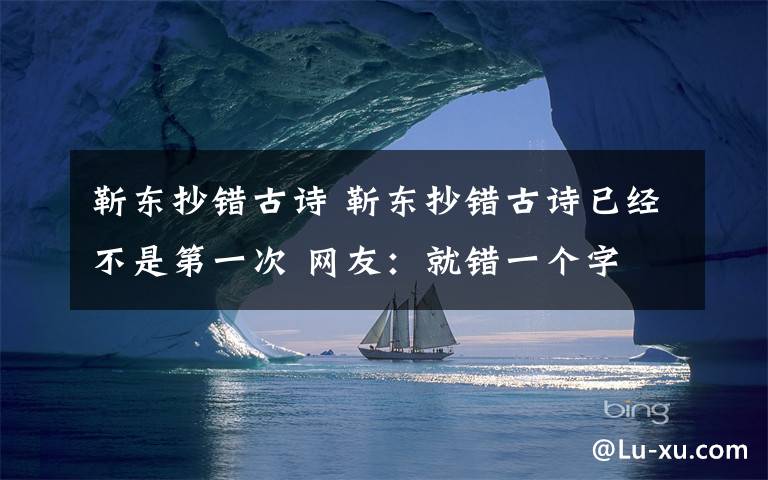 靳东抄错古诗 靳东抄错古诗已经不是第一次 网友：就错一个字

bing

@Lu-xu.com